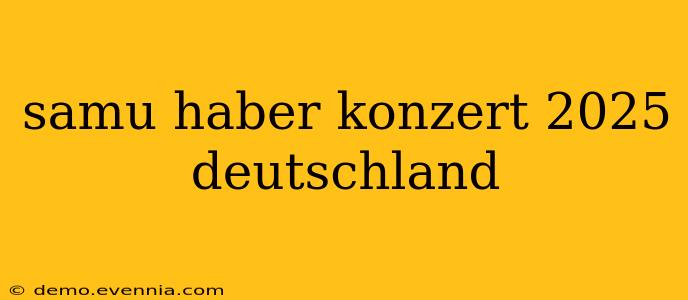 samu haber konzert 2025 deutschland

© demo.evennia.com